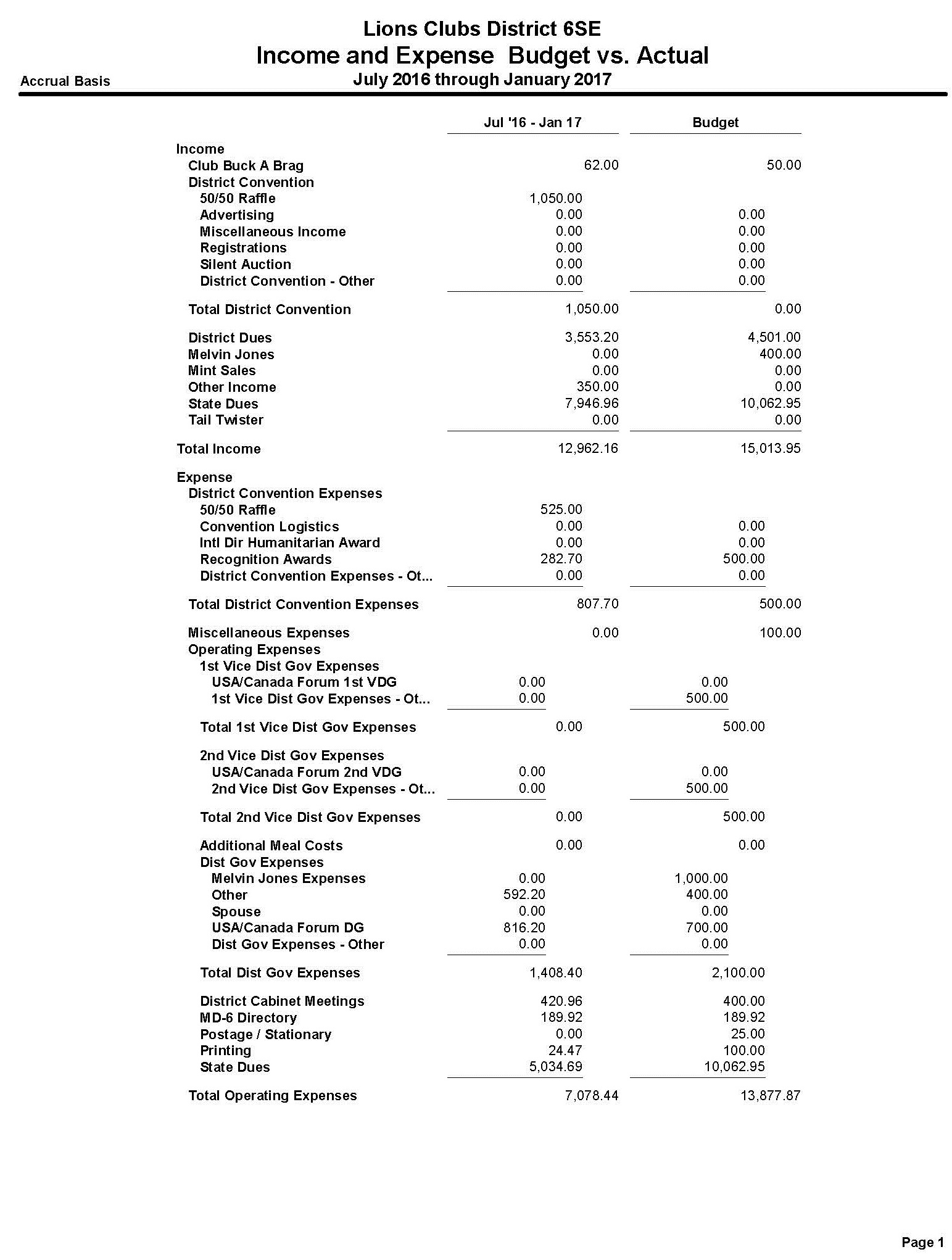 Lions Clubs District 6SE
Income and Expense Budget vs. Actual
Accrual Basis
July 2016 through January 2017

| | Jul '16 - Jan 17 | Budget |
|---|---|---|
| Income | | |
| Club Buck A Brag | 62.00 | 50.00 |
| District Convention | | |
| 50/50 Raffle | 1,050.00 | |
| Advertising | 0.00 | 0.00 |
| Miscellaneous Income | 0.00 | 0.00 |
| Registrations | 0.00 | 0.00 |
| Silent Auction | 0.00 | 0.00 |
| District Convention - Other | 0.00 | 0.00 |
| Total District Convention | 1,050.00 | 0.00 |
| District Dues | 3,553.20 | 4,501.00 |
| Melvin Jones | 0.00 | 400.00 |
| Mint Sales | 0.00 | 0.00 |
| Other Income | 350.00 | 0.00 |
| State Dues | 7,946.96 | 10,062.95 |
| Tail Twister | 0.00 | 0.00 |
| Total Income | 12,962.16 | 15,013.95 |
| Expense | | |
| District Convention Expenses | | |
| 50/50 Raffle | 525.00 | |
| Convention Logistics | 0.00 | 0.00 |
| Intl Dir Humanitarian Award | 0.00 | 0.00 |
| Recognition Awards | 282.70 | 500.00 |
| District Convention Expenses - Ot... | 0.00 | 0.00 |
| Total District Convention Expenses | 807.70 | 500.00 |
| Miscellaneous Expenses | 0.00 | 100.00 |
| Operating Expenses | | |
| 1st Vice Dist Gov Expenses | | |
| USA/Canada Forum 1st VDG | 0.00 | 0.00 |
| 1st Vice Dist Gov Expenses - Ot... | 0.00 | 500.00 |
| Total 1st Vice Dist Gov Expenses | 0.00 | 500.00 |
| 2nd Vice Dist Gov Expenses | | |
| USA/Canada Forum 2nd VDG | 0.00 | 0.00 |
| 2nd Vice Dist Gov Expenses - Ot... | 0.00 | 500.00 |
| Total 2nd Vice Dist Gov Expenses | 0.00 | 500.00 |
| Additional Meal Costs | 0.00 | 0.00 |
| Dist Gov Expenses | | |
| Melvin Jones Expenses | 0.00 | 1,000.00 |
| Other | 592.20 | 400.00 |
| Spouse | 0.00 | 0.00 |
| USA/Canada Forum DG | 816.20 | 700.00 |
| Dist Gov Expenses - Other | 0.00 | 0.00 |
| Total Dist Gov Expenses | 1,408.40 | 2,100.00 |
| District Cabinet Meetings | 420.96 | 400.00 |
| MD-6 Directory | 189.92 | 189.92 |
| Postage / Stationary | 0.00 | 25.00 |
| Printing | 24.47 | 100.00 |
| State Dues | 5,034.69 | 10,062.95 |
| Total Operating Expenses | 7,078.44 | 13,877.87 |

Page 1